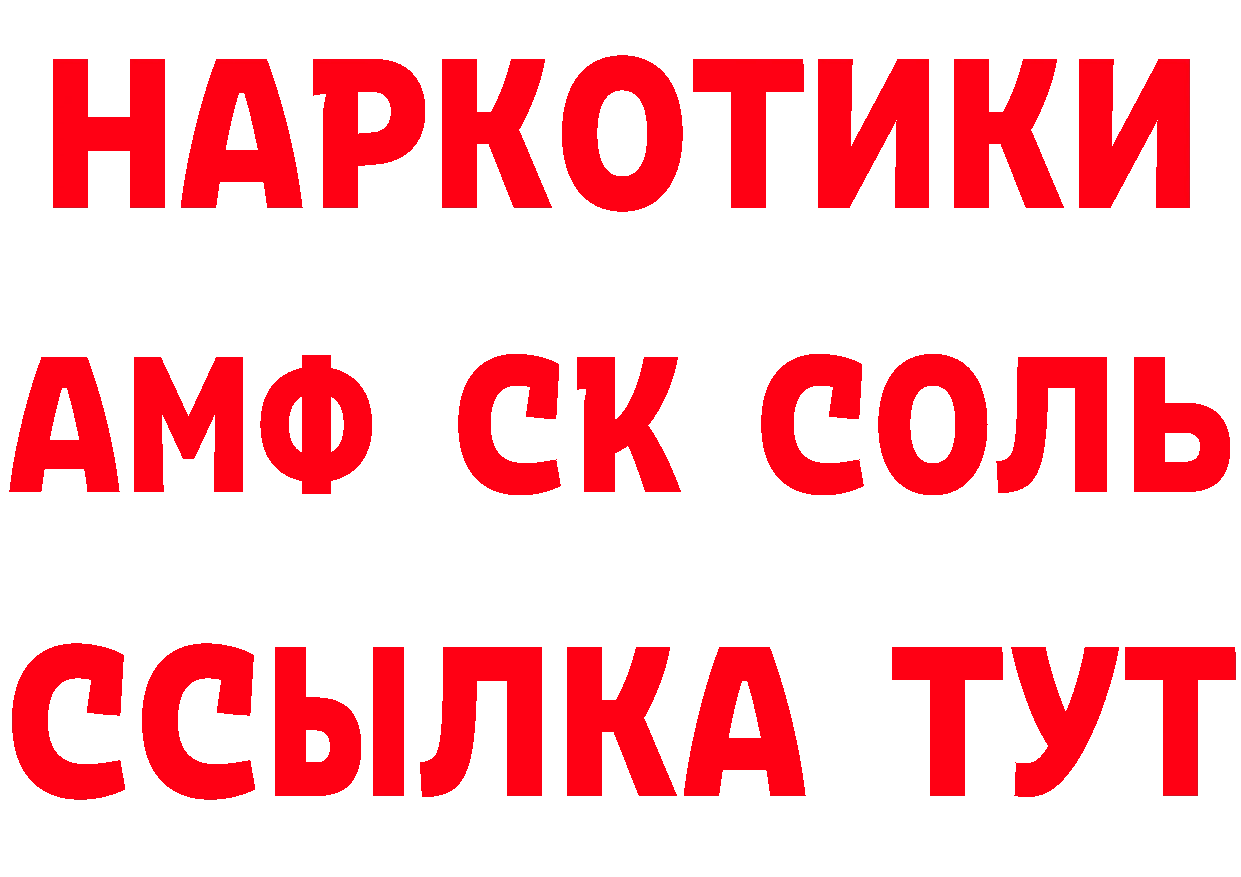 НАРКОТИКИ
АМФ СК СОЛЬ
ССЫЛКА ТУТ